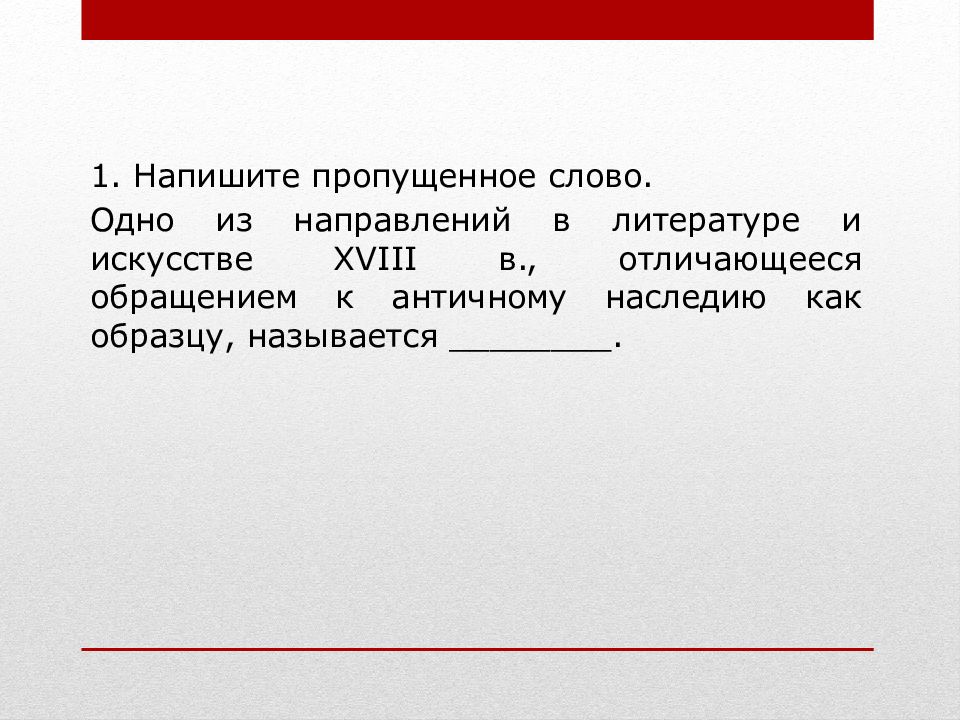 1. Напишите пропущенное слово.

Одно из направлений в литературе и искусстве XVIII в., отличающееся обращением к античному наследию как образцу, называется ________.